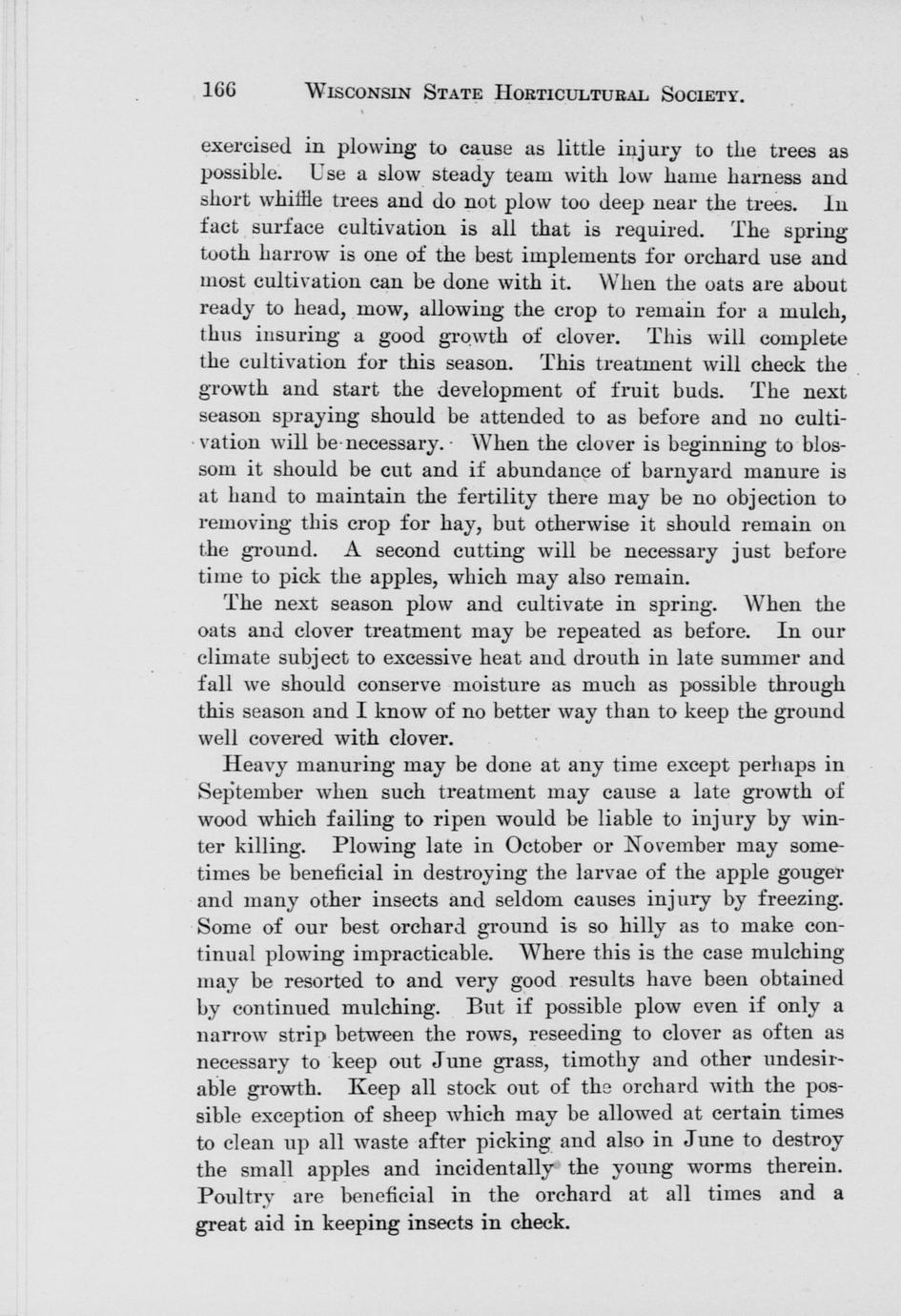 166 WISCONSIN STATE HORTICULTURAL SOCIETY.

exercised in plowing to cause as little injury to the trees as possible. Use a slow steady team with low hame harness and short whiffle trees and do not plow too deep near the trees. In fact surface cultivation is all that is required. The spring tooth harrow is one of the best implements for orchard use and most cultivation can be done with it. When the oats are about ready to head, mow, allowing the crop to remain for a mulch, thus insuring a good growth of clover. This will complete the cultivation for this season. This treatment will check the growth and start the development of fruit buds. The next season spraying should be attended to as before and no cultivation will be necessary. When the clover is beginning to blossom it should be cut and if abundance of barnyard manure is at hand to maintain the fertility there may be no objection to removing this crop for hay, but otherwise it should remain on the ground. A second cutting will be necessary just before time to pick the apples, which may also remain.

The next season plow and cultivate in spring. When the oats and clover treatment may be repeated as before. In our climate subject to excessive heat and drouth in late summer and fall we should conserve moisture as much as possible through this season and I know of no better way than to keep the ground well covered with clover.

Heavy manuring may be done at any time except perhaps in September when such treatment may cause a late growth of wood which failing to ripen would be liable to injury by winter killing. Plowing late in October or November may sometimes be beneficial in destroying the larvae of the apple gouger and many other insects and seldom causes injury by freezing. Some of our best orchard ground is so hilly as to make continual plowing impracticable. Where this is the case mulching may be resorted to and very good results have been obtained by continued mulching. But if possible plow even if only a narrow strip between the rows, reseeding to clover as often as necessary to keep out June grass, timothy and other undesirable growth. Keep all stock out of the orchard with the possible exception of sheep which may be allowed at certain times to clean up all waste after picking and also in June to destroy the small apples and incidentally the young worms therein. Poultry are beneficial in the orchard at all times and a great aid in keeping insects in check.